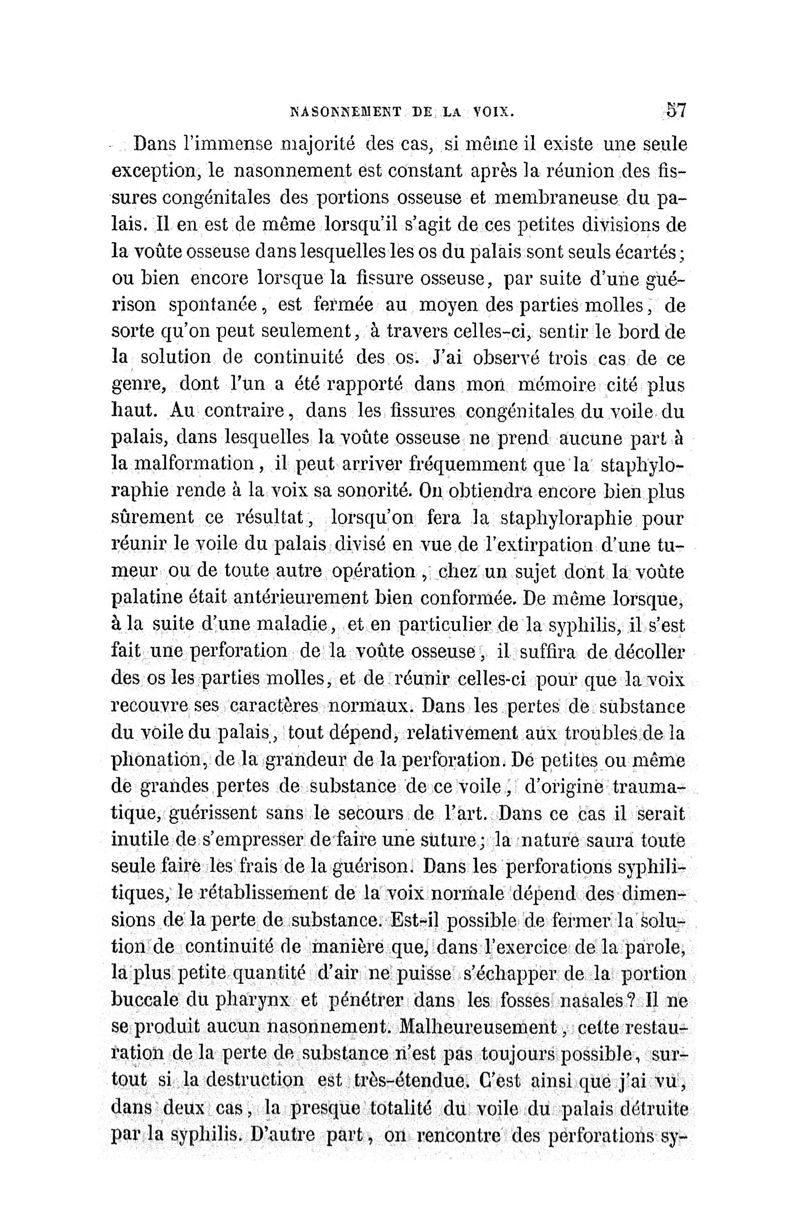 NASONNEMENT DE LA VOIX. 57

Dans l'immense majorité des cas, si même il existe une seule exception, le nasonnement est constant après la réunion des fissures congénitales des portions osseuse et membraneuse du palais. Il en est de même lorsqu'il s'agit de ces petites divisions de la voûte osseuse dans lesquelles les os du palais sont seuls écartés; ou bien encore lorsque la fissure osseuse, par suite d'une guérison spontanée, est fermée au moyen des parties molles, de sorte qu'on peut seulement, à travers celles-ci, sentir le bord de la solution de continuité des os. J'ai observé trois cas de ce genre, dont l'un a été rapporté dans mon mémoire cité plus haut. Au contraire, dans les fissures congénitales du voile du palais, dans lesquelles la voûte osseuse ne prend aucune part à la malformation, il peut arriver fréquemment que la staphyloraphie rende à la voix sa sonorité. On obtiendra encore bien plus sûrement ce résultat, lorsqu'on fera la staphyloraphie pour réunir le voile du palais divisé en vue de l'extirpation d'une tumeur ou de toute autre opération, chez un sujet dont la voûte palatine était antérieurement bien conformée. De même lorsque, à la suite d'une maladie, et en particulier de la syphilis, il s'est fait une perforation de la voûte osseuse, il suffira de décoller des os les parties molles, et de réunir celles-ci pour que la voix recouvre ses caractères normaux. Dans les pertes de substance du voile du palais, tout dépend, relativement aux troubles de la phonation, de la grandeur de la perforation. De petites ou même de grandes pertes de substance de ce voile, d'origine traumatique, guérissent sans le secours de l'art. Dans ce cas il serait inutile de s'empresser de faire une suture; la nature saura toute seule faire les frais de la guérison. Dans les perforations syphilitiques, le rétablissement de la voix normale dépend des dimensions de la perte de substance. Est-il possible de fermer la solution de continuité de manière que, dans l'exercice de la parole, la plus petite quantité d'air ne puisse s'échapper de la portion buccale du pharynx et pénétrer dans les fosses nasales? Il ne se produit aucun nasonnement. Malheureusement, cette restauration de la perte de substance n'est pas toujours possible, surtout si la destruction est très-étendue. C'est ainsi que j'ai vu, dans deux cas, la presque totalité du voile du palais détruite par la syphilis. D'autre part, on rencontre des perforations sy-